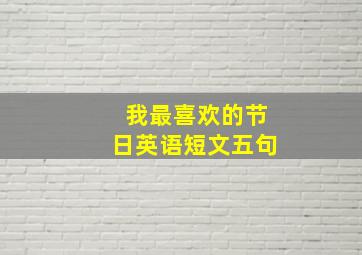 我最喜欢的节日英语短文五句